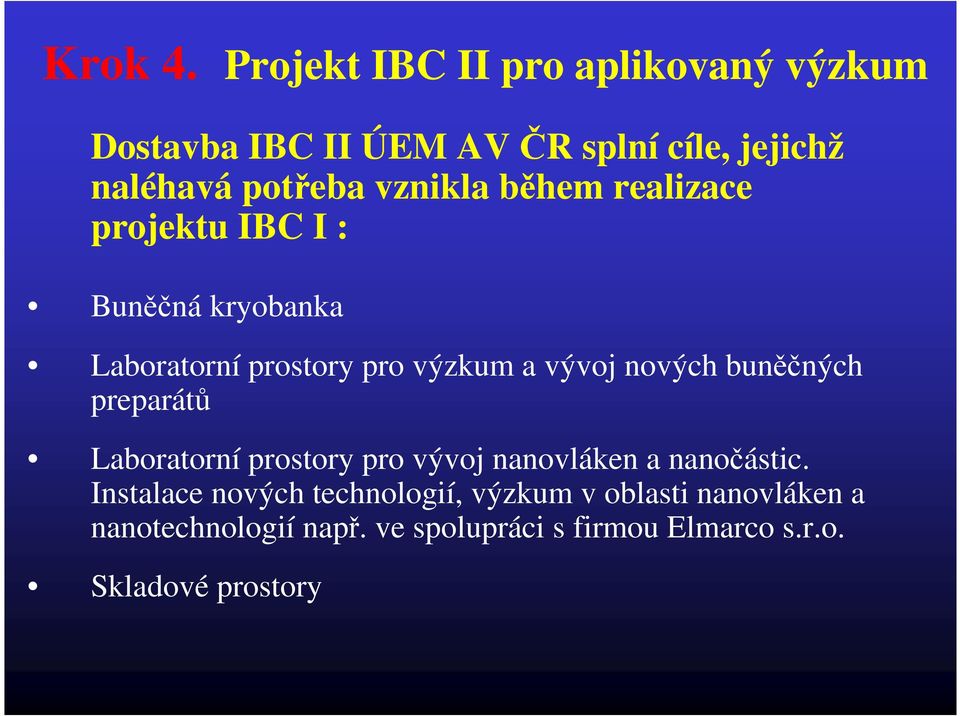 Krok 4. Projekt IBC II pro aplikovaný výzkum

Dostavba IBC II ÚEM AV ČR splní cíle, jejichž naléhavá potřeba vznikla během realizace projektu IBC I :

• Buněčná kryobanka

• Laboratorní prostory pro výzkum a vývoj nových buněčných preparátů

• Laboratorní prostory pro vývoj nanovláken a nanočástic. Instalace nových technologií, výzkum v oblasti nanovláken a nanotechnologií např. ve spolupráci s firmou Elmarco s.r.o.

• Skladové prostory